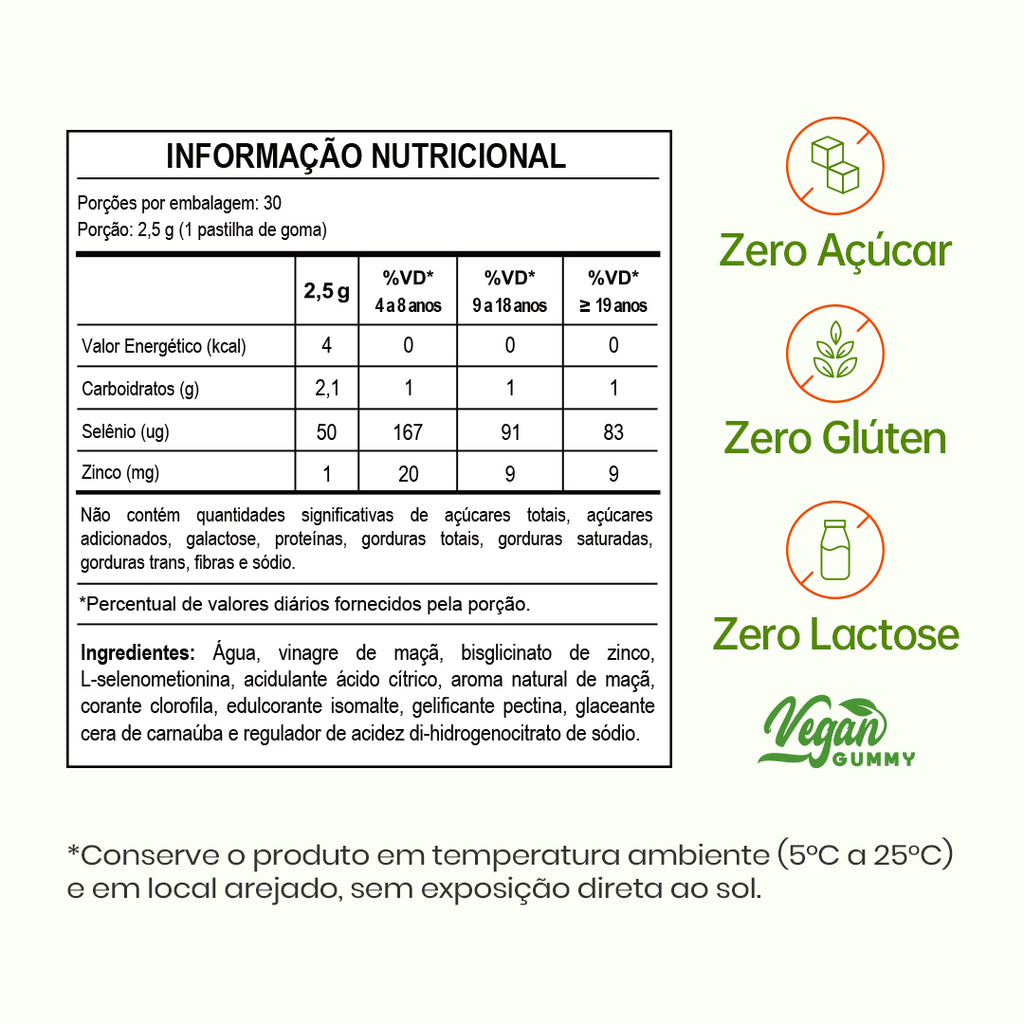 INFORMAÇÃO NUTRICIONAL

Porções por embalagem: 30
Porção: 2,5 g (1 pastilha de goma)

| | 2,5 g | %VD* 4 a 8 anos | %VD* 9 a 18 anos | %VD* ≥ 19 anos |
|---|---|---|---|---|
| Valor Energético (kcal) | 4 | 0 | 0 | 0 |
| Carboidratos (g) | 2,1 | 1 | 1 | 1 |
| Selênio (ug) | 50 | 167 | 91 | 83 |
| Zinco (mg) | 1 | 20 | 9 | 9 |

Não contém quantidades significativas de açúcares totais, açúcares adicionados, galactose, proteínas, gorduras totais, gorduras saturadas, gorduras trans, fibras e sódio.

*Percentual de valores diários fornecidos pela porção.

Ingredientes: Água, vinagre de maçã, bisglicinato de zinco, L-selenometionina, acidulante ácido cítrico, aroma natural de maçã, corante clorofila, edulcorante isomalte, gelificante pectina, glaceante cera de carnaúba e regulador de acidez di-hidrogenocitrato de sódio.

Zero Açúcar

Zero Glúten

Zero Lactose

Vegan
GUMMY

*Conserve o produto em temperatura ambiente (5ºC a 25ºC) e em local arejado, sem exposição direta ao sol.